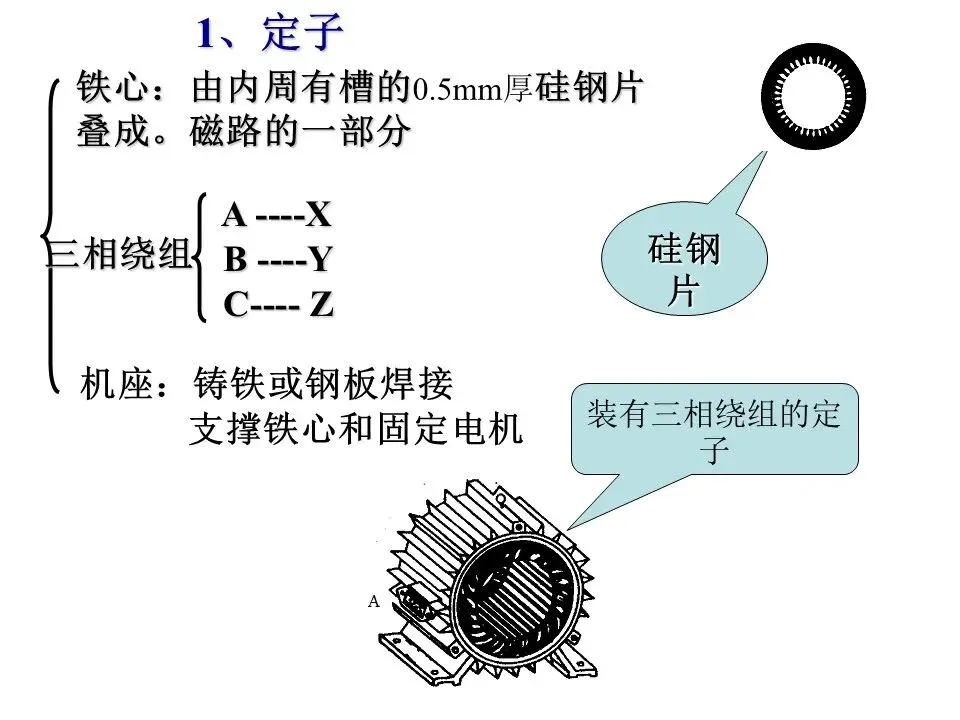 1、定子

铁心：由内周有槽的0.5mm厚硅钢片叠成。磁路的一部分

三相绕组

A ----X
B ----Y
C---- Z

机座：铸铁或钢板焊接
支撑铁心和固定电机

硅钢片

装有三相绕组的定子

A